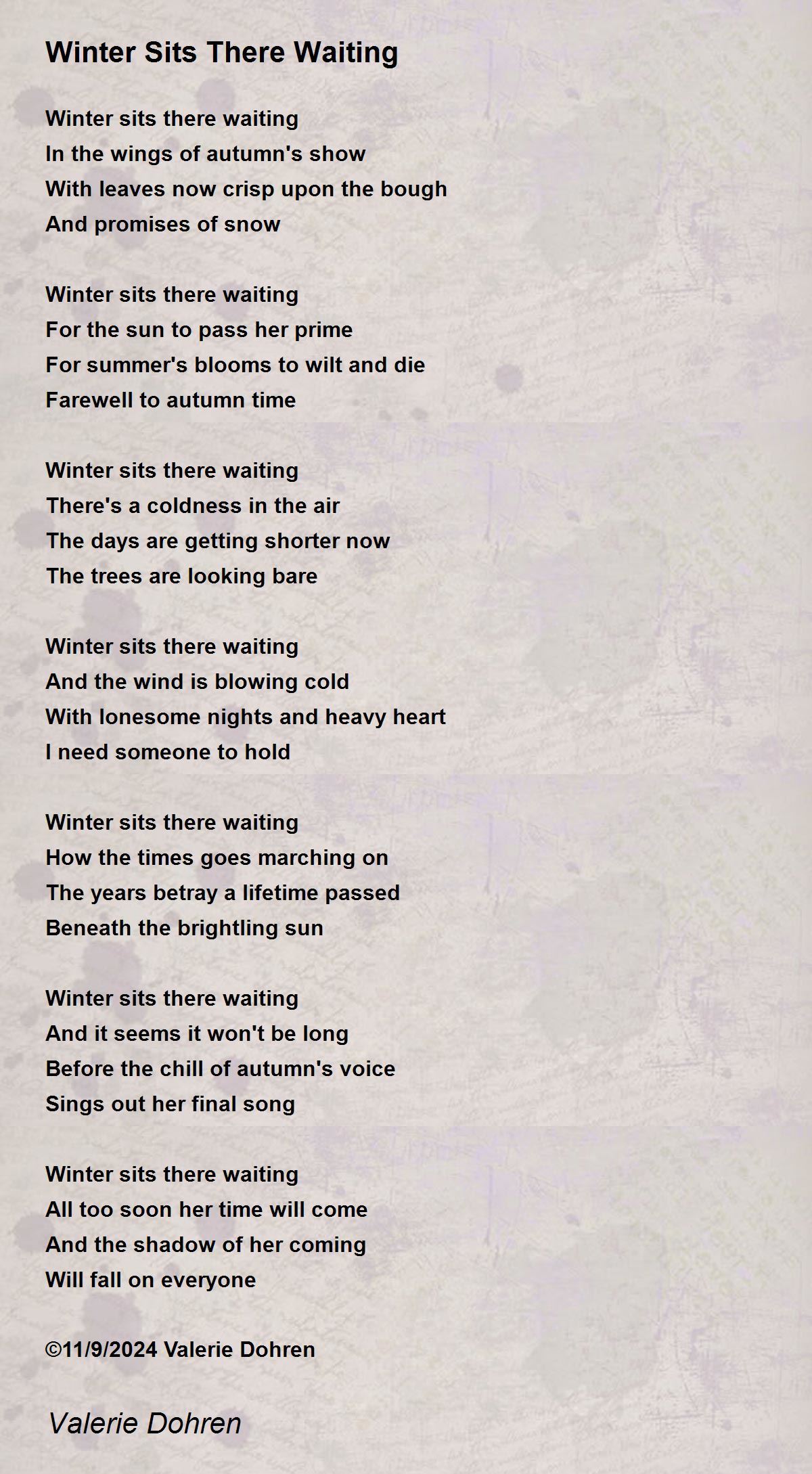 Winter Sits There Waiting

Winter sits there waiting
In the wings of autumn's show
With leaves now crisp upon the bough
And promises of snow

Winter sits there waiting
For the sun to pass her prime
For summer's blooms to wilt and die
Farewell to autumn time

Winter sits there waiting
There's a coldness in the air
The days are getting shorter now
The trees are looking bare

Winter sits there waiting
And the wind is blowing cold
With lonesome nights and heavy heart
I need someone to hold

Winter sits there waiting
How the times goes marching on
The years betray a lifetime passed
Beneath the brightling sun

Winter sits there waiting
And it seems it won't be long
Before the chill of autumn's voice
Sings out her final song

Winter sits there waiting
All too soon her time will come
And the shadow of her coming
Will fall on everyone

©11/9/2024 Valerie Dohren

Valerie Dohren